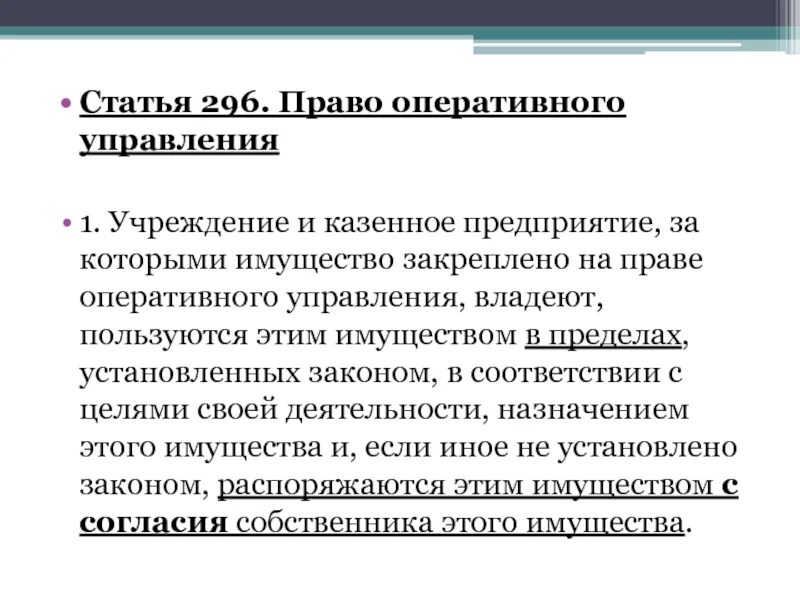 • Статья 296. Право оперативного управления

• 1. Учреждение и казенное предприятие, за которыми имущество закреплено на праве оперативного управления, владеют, пользуются этим имуществом в пределах, установленных законом, в соответствии с целями своей деятельности, назначением этого имущества и, если иное не установлено законом, распоряжаются этим имуществом с согласия собственника этого имущества.